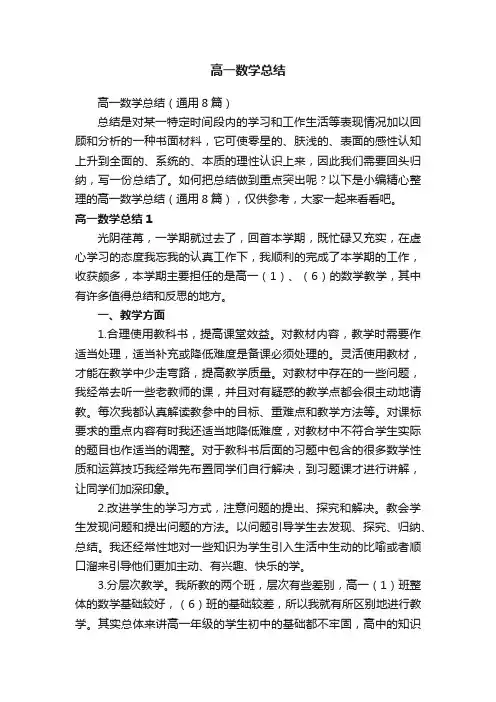 高一数学总结

高一数学总结（通用8篇）

总结是对某一特定时间段内的学习和工作生活等表现情况加以回顾和分析的一种书面材料，它可使零星的、肤浅的、表面的感性认知上升到全面的、系统的、本质的理性认识上来，因此我们需要回头归纳，写一份总结了。如何把总结做到重点突出呢？以下是小编精心整理的高一数学总结（通用8篇），仅供参考，大家一起来看看吧。

高一数学总结1

光阴荏苒，一学期就过去了，回首本学期，既忙碌又充实，在虚心学习的态度我忘我的认真工作下，我顺利的完成了本学期的工作，收获颇多，本学期主要担任的是高一（1）、（6）的数学教学，其中有许多值得总结和反思的地方。

一、教学方面

1.合理使用教科书，提高课堂效益。对教材内容，教学时需要作适当处理，适当补充或降低难度是备课必须处理的。灵活使用教材，才能在教学中少走弯路，提高教学质量。对教材中存在的一些问题，我经常去听一些老教师的课，并且对有疑惑的教学点都会很主动地请教。每次我都认真解读教参中的目标、重难点和教学方法等。对课标要求的重点内容有时我还适当地降低难度，对教材中不符合学生实际的题目也作适当的调整。对于教科书后面的习题中包含的很多数学性质和运算技巧我经常先布置同学们自行解决，到习题课才进行讲解，让同学们加深印象。

2.改进学生的学习方式，注意问题的提出、探究和解决。教会学生发现问题和提出问题的方法。以问题引导学生去发现、探究、归纳、总结。我还经常性地对一些知识为学生引入生活中生动的比喻或者顺口溜来引导他们更加主动、有兴趣、快乐的学。

3.分层次教学。我所教的两个班，层次有些差别，高一（1）班整体的数学基础较好，（6）班的基础较差，所以我就有所区别地进行教学。其实总体来讲高一年级的学生初中的基础都不牢固，高中的知识